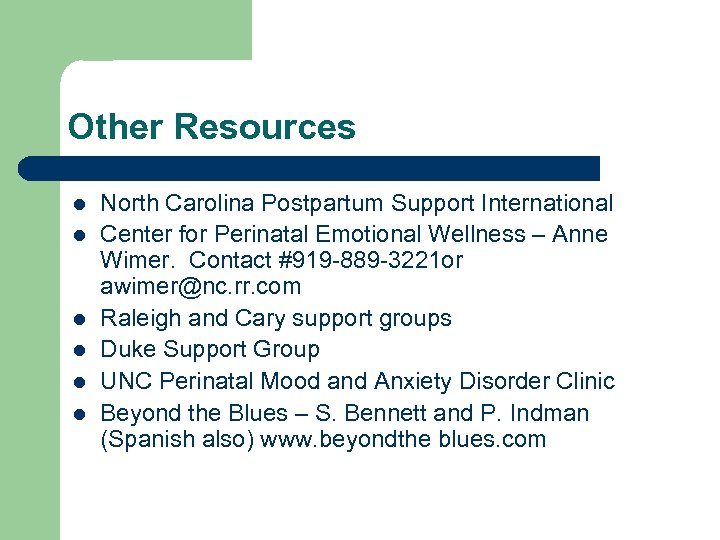 Other Resources

• North Carolina Postpartum Support International
• Center for Perinatal Emotional Wellness – Anne Wimer. Contact #919-889-3221or awimer@nc.rr.com
• Raleigh and Cary support groups
• Duke Support Group
• UNC Perinatal Mood and Anxiety Disorder Clinic
• Beyond the Blues – S. Bennett and P. Indman (Spanish also) www.beyondthe blues.com